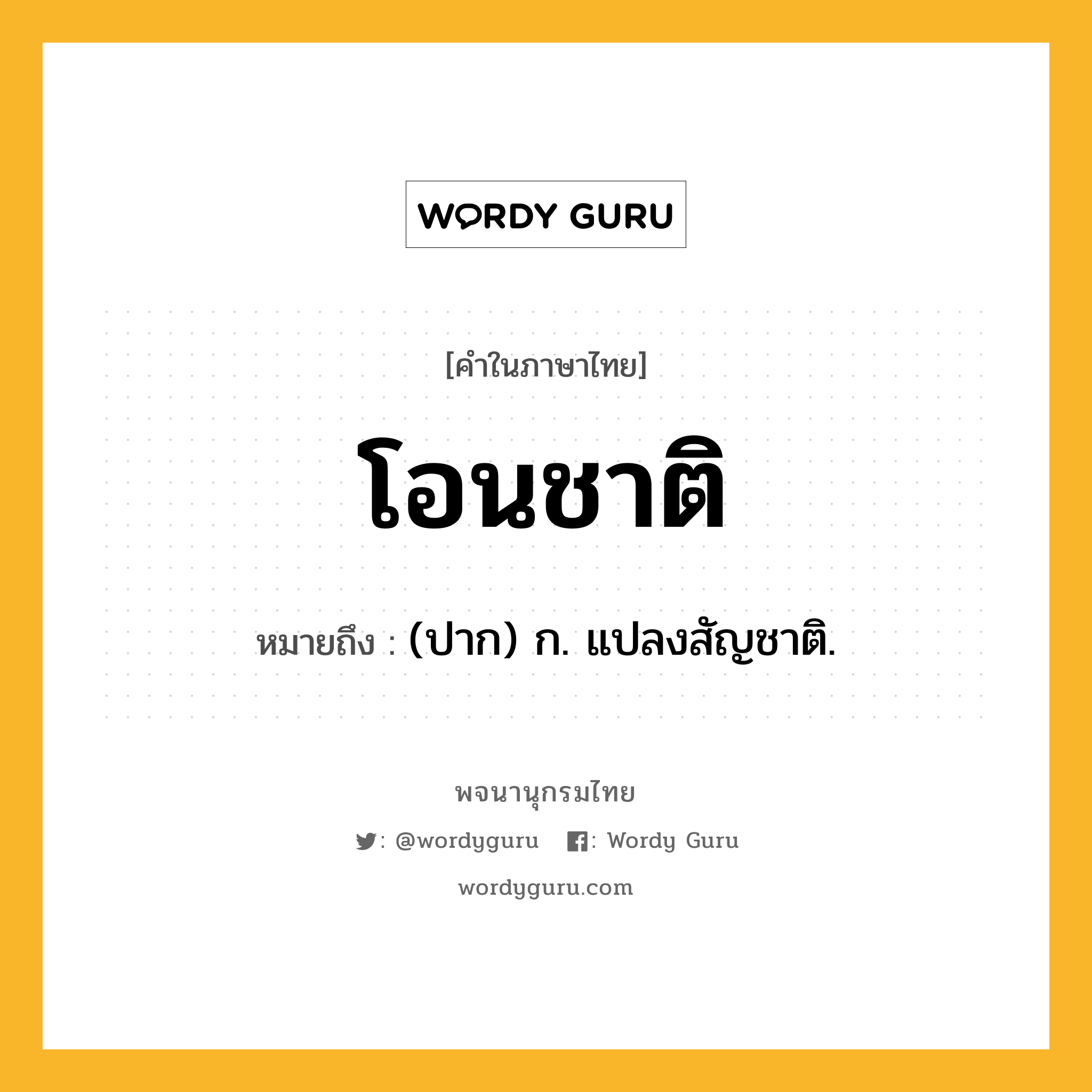 WORDY GURU

[คำในภาษาไทย]

โอนชาติ

หมายถึง : (ปาก) ก. แปลงสัญชาติ.

พจนานุกรมไทย

: @wordyguru : Wordy Guru

wordyguru.com